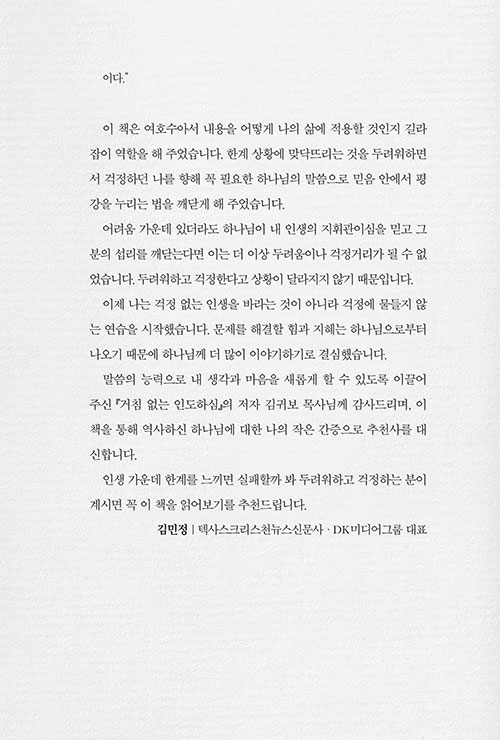 이다."

이 책은 여호수아서 내용을 어떻게 나의 삶에 적용할 것인지 길라잡이 역할을 해 주었습니다. 한계 상황에 맞닥뜨리는 것을 두려워하면서 걱정하던 나를 향해 꼭 필요한 하나님의 말씀으로 믿음 안에서 평강을 누리는 법을 깨닫게 해 주었습니다.

어려움 가운데 있더라도 하나님이 내 인생의 지휘관이심을 믿고 그분의 섭리를 깨닫는다면 이는 더 이상 두려움이나 걱정거리가 될 수 없었습니다. 두려워하고 걱정한다고 상황이 달라지지 않기 때문입니다.

이제 나는 걱정 없는 인생을 바라는 것이 아니라 걱정에 물들지 않는 연습을 시작했습니다. 문제를 해결할 힘과 지혜는 하나님으로부터 나오기 때문에 하나님께 더 많이 이야기하기로 결심했습니다.

말씀의 능력으로 내 생각과 마음을 새롭게 할 수 있도록 이끌어 주신 『거침 없는 인도하심』의 저자 김귀보 목사님께 감사드리며, 이 책을 통해 역사하신 하나님에 대한 나의 작은 간증으로 추천사를 대신합니다.

인생 가운데 한계를 느끼면 실패할까 봐 두려워하고 걱정하는 분이 계시면 꼭 이 책을 읽어보기를 추천드립니다.

김민정 | 텍사스크리스천뉴스신문사 · DK미디어그룹 대표